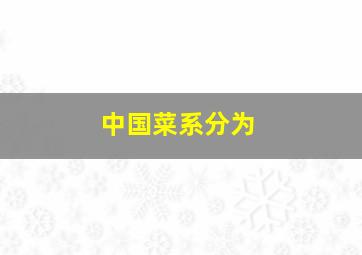 中国菜系分为